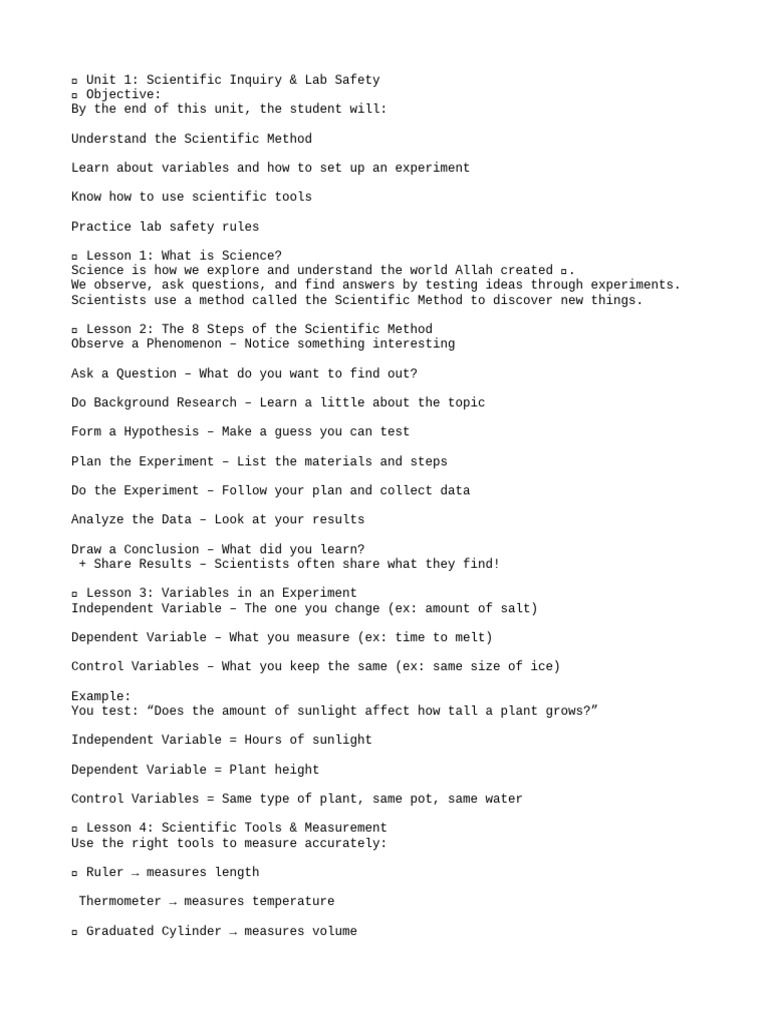 ▫ Unit 1: Scientific Inquiry & Lab Safety
▫ Objective:
By the end of this unit, the student will:

Understand the Scientific Method

Learn about variables and how to set up an experiment

Know how to use scientific tools

Practice lab safety rules

▫ Lesson 1: What is Science?
Science is how we explore and understand the world Allah created ▫.
We observe, ask questions, and find answers by testing ideas through experiments.
Scientists use a method called the Scientific Method to discover new things.

▫ Lesson 2: The 8 Steps of the Scientific Method
Observe a Phenomenon – Notice something interesting

Ask a Question – What do you want to find out?

Do Background Research – Learn a little about the topic

Form a Hypothesis – Make a guess you can test

Plan the Experiment – List the materials and steps

Do the Experiment – Follow your plan and collect data

Analyze the Data – Look at your results

Draw a Conclusion – What did you learn?
+ Share Results – Scientists often share what they find!

▫ Lesson 3: Variables in an Experiment
Independent Variable – The one you change (ex: amount of salt)

Dependent Variable – What you measure (ex: time to melt)

Control Variables – What you keep the same (ex: same size of ice)

Example:
You test: “Does the amount of sunlight affect how tall a plant grows?”

Independent Variable = Hours of sunlight

Dependent Variable = Plant height

Control Variables = Same type of plant, same pot, same water

▫ Lesson 4: Scientific Tools & Measurement
Use the right tools to measure accurately:

▫ Ruler → measures length

Thermometer → measures temperature

▫ Graduated Cylinder → measures volume